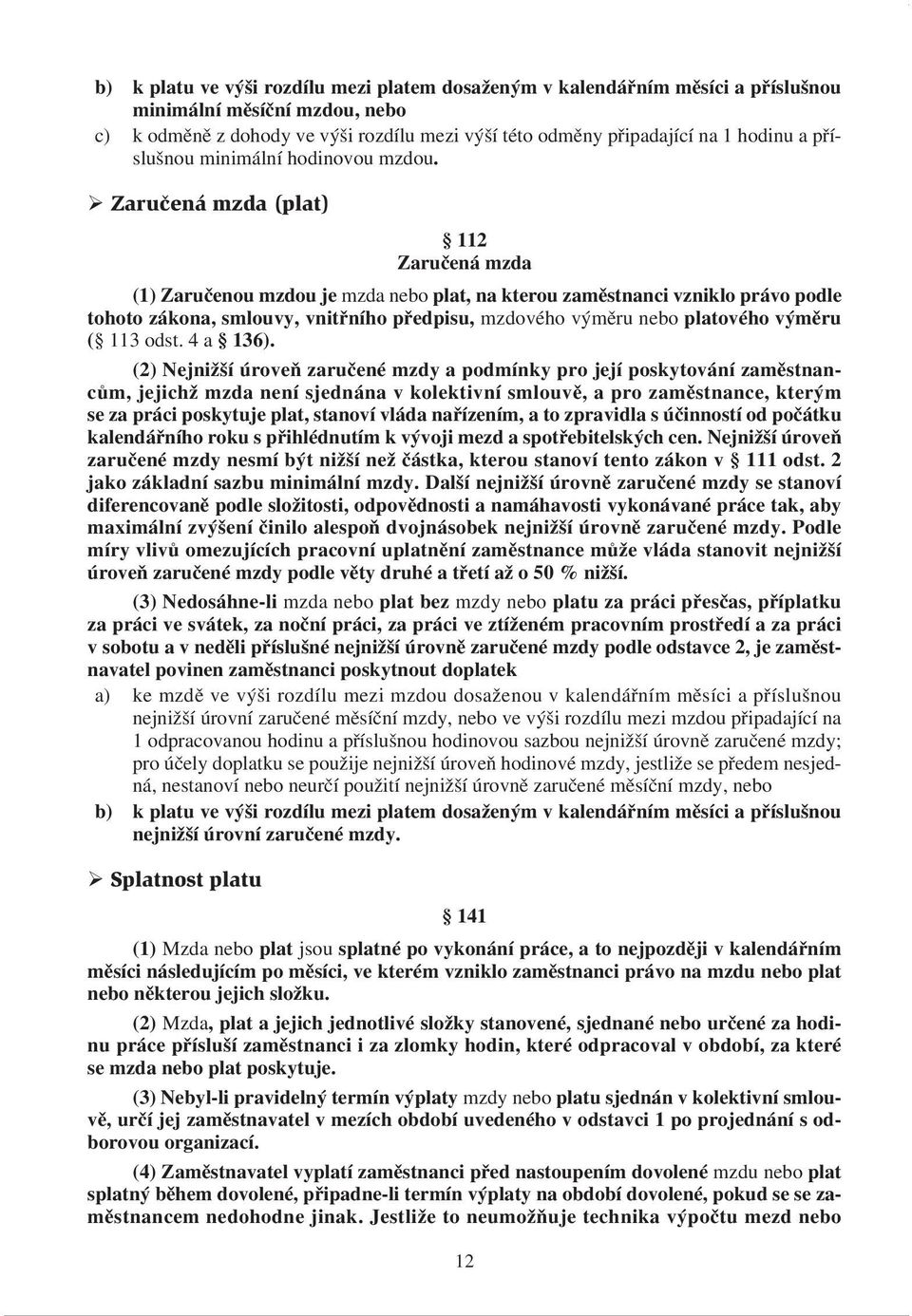 b) k platu ve výši rozdílu mezi platem dosaženým v kalendářním měsíci a příslušnou minimální měsíční mzdou, nebo

c) k odměně z dohody ve výši rozdílu mezi výší této odměny připadající na 1 hodinu a příslušnou minimální hodinovou mzdou.

➢ Zaručená mzda (plat)

§ 112
Zaručená mzda

(1) Zaručenou mzdou je mzda nebo plat, na kterou zaměstnanci vzniklo právo podle tohoto zákona, smlouvy, vnitřního předpisu, mzdového výměru nebo platového výměru (§ 113 odst. 4 a § 136).

(2) Nejnižší úroveň zaručené mzdy a podmínky pro její poskytování zaměstnancům, jejichž mzda není sjednána v kolektivní smlouvě, a pro zaměstnance, kterým se za práci poskytuje plat, stanoví vláda nařízením, a to zpravidla s účinností od počátku kalendářního roku s přihlédnutím k vývoji mezd a spotřebitelských cen. Nejnižší úroveň zaručené mzdy nesmí být nižší než částka, kterou stanoví tento zákon v § 111 odst. 2 jako základní sazbu minimální mzdy. Další nejnižší úrovně zaručené mzdy se stanoví diferencovaně podle složitosti, odpovědnosti a namáhavosti vykonávané práce tak, aby maximální zvýšení činilo alespoň dvojnásobek nejnižší úrovně zaručené mzdy. Podle míry vlivů omezujících pracovní uplatnění zaměstnance může vláda stanovit nejnižší úroveň zaručené mzdy podle věty druhé a třetí až o 50 % nižší.

(3) Nedosáhne-li mzda nebo plat bez mzdy nebo platu za práci přesčas, příplatku za práci ve svátek, za noční práci, za práci ve ztíženém pracovním prostředí a za práci v sobotu a v neděli příslušné nejnižší úrovně zaručené mzdy podle odstavce 2, je zaměstnavatel povinen zaměstnanci poskytnout doplatek

a) ke mzdě ve výši rozdílu mezi mzdou dosaženou v kalendářním měsíci a příslušnou nejnižší úrovní zaručené měsíční mzdy, nebo ve výši rozdílu mezi mzdou připadající na 1 odpracovanou hodinu a příslušnou hodinovou sazbou nejnižší úrovně zaručené mzdy; pro účely doplatku se použije nejnižší úroveň hodinové mzdy, jestliže se předem nesjedná, nestanoví nebo neurčí použití nejnižší úrovně zaručené měsíční mzdy, nebo

b) k platu ve výši rozdílu mezi platem dosaženým v kalendářním měsíci a příslušnou nejnižší úrovní zaručené mzdy.

➢ Splatnost platu

§ 141

(1) Mzda nebo plat jsou splatné po vykonání práce, a to nejpozději v kalendářním měsíci následujícím po měsíci, ve kterém vzniklo zaměstnanci právo na mzdu nebo plat nebo některou jejich složku.

(2) Mzda, plat a jejich jednotlivé složky stanovené, sjednané nebo určené za hodinu práce přísluší zaměstnanci i za zlomky hodin, které odpracoval v období, za které se mzda nebo plat poskytuje.

(3) Nebyl-li pravidelný termín výplaty mzdy nebo platu sjednán v kolektivní smlouvě, určí jej zaměstnavatel v mezích období uvedeného v odstavci 1 po projednání s odborovou organizací.

(4) Zaměstnavatel vyplatí zaměstnanci před nastoupením dovolené mzdu nebo plat splatný během dovolené, připadne-li termín výplaty na období dovolené, pokud se se zaměstnancem nedohodne jinak. Jestliže to neumožňuje technika výpočtu mezd nebo

12